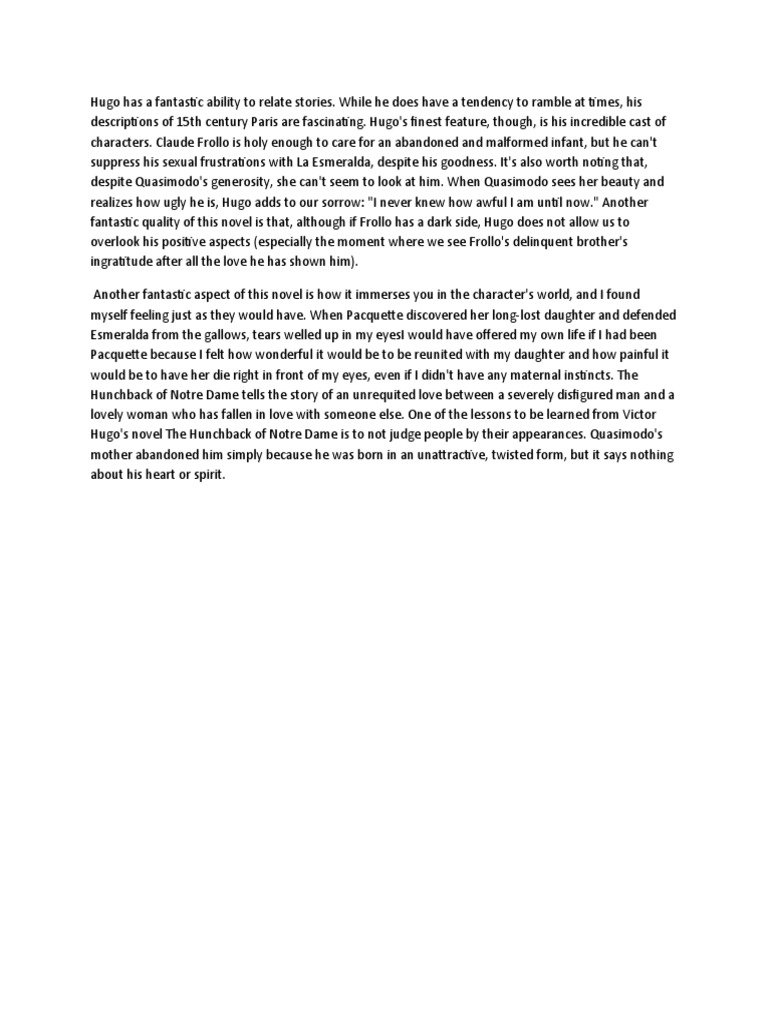 Hugo has a fantastic ability to relate stories. While he does have a tendency to ramble at times, his descriptions of 15th century Paris are fascinating. Hugo's finest feature, though, is his incredible cast of characters. Claude Frollo is holy enough to care for an abandoned and malformed infant, but he can't suppress his sexual frustrations with La Esmeralda, despite his goodness. It's also worth noting that, despite Quasimodo's generosity, she can't seem to look at him. When Quasimodo sees her beauty and realizes how ugly he is, Hugo adds to our sorrow: "I never knew how awful I am until now." Another fantastic quality of this novel is that, although if Frollo has a dark side, Hugo does not allow us to overlook his positive aspects (especially the moment where we see Frollo's delinquent brother's ingratitude after all the love he has shown him).

Another fantastic aspect of this novel is how it immerses you in the character's world, and I found myself feeling just as they would have. When Pacquette discovered her long-lost daughter and defended Esmeralda from the gallows, tears welled up in my eyesI would have offered my own life if I had been Pacquette because I felt how wonderful it would be to be reunited with my daughter and how painful it would be to have her die right in front of my eyes, even if I didn't have any maternal instincts. The Hunchback of Notre Dame tells the story of an unrequited love between a severely disfigured man and a lovely woman who has fallen in love with someone else. One of the lessons to be learned from Victor Hugo's novel The Hunchback of Notre Dame is to not judge people by their appearances. Quasimodo's mother abandoned him simply because he was born in an unattractive, twisted form, but it says nothing about his heart or spirit.